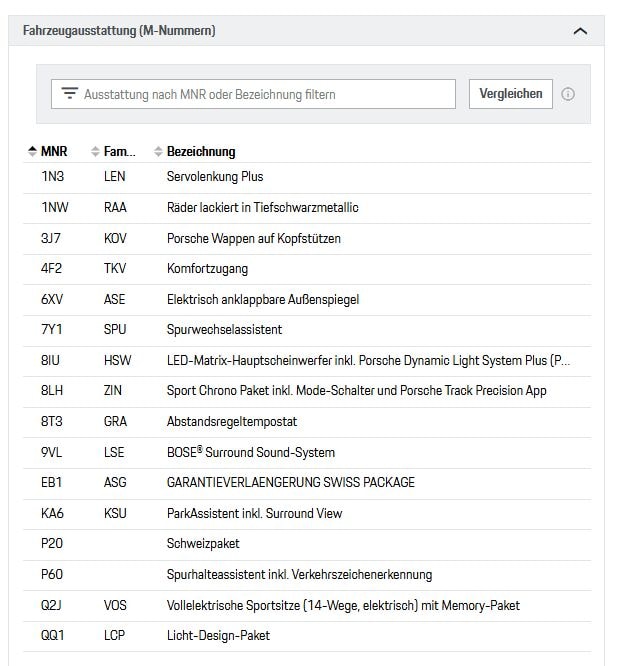 Fahrzeugausstattung (M-Nummern)

Ausstattung nach MNR oder Bezeichnung filtern

Vergleichen

| MNR | Fam... | Bezeichnung |
|---|---|---|
| 1N3 | LEN | Servolenkung Plus |
| 1NW | RAA | Räder lackiert in Tiefschwarzmetallic |
| 3J7 | KOV | Porsche Wappen auf Kopfstützen |
| 4F2 | TKV | Komfortzugang |
| 6XV | ASE | Elektrisch anklappbare Außenspiegel |
| 7Y1 | SPU | Spurwechselassistent |
| 8IU | HSW | LED-Matrix-Hauptscheinwerfer inkl. Porsche Dynamic Light System Plus (P... |
| 8LH | ZIN | Sport Chrono Paket inkl. Mode-Schalter und Porsche Track Precision App |
| 8T3 | GRA | Abstandsregeltempostat |
| 9VL | LSE | BOSE® Surround Sound-System |
| EB1 | ASG | GARANTIEVERLAENGERUNG SWISS PACKAGE |
| KA6 | KSU | ParkAssistent inkl. Surround View |
| P20 | | Schweizpaket |
| P60 | | Spurhalteassistent inkl. Verkehrszeichenerkennung |
| Q2J | VOS | Vollelektrische Sportsitze (14-Wege, elektrisch) mit Memory-Paket |
| QQ1 | LCP | Licht-Design-Paket |